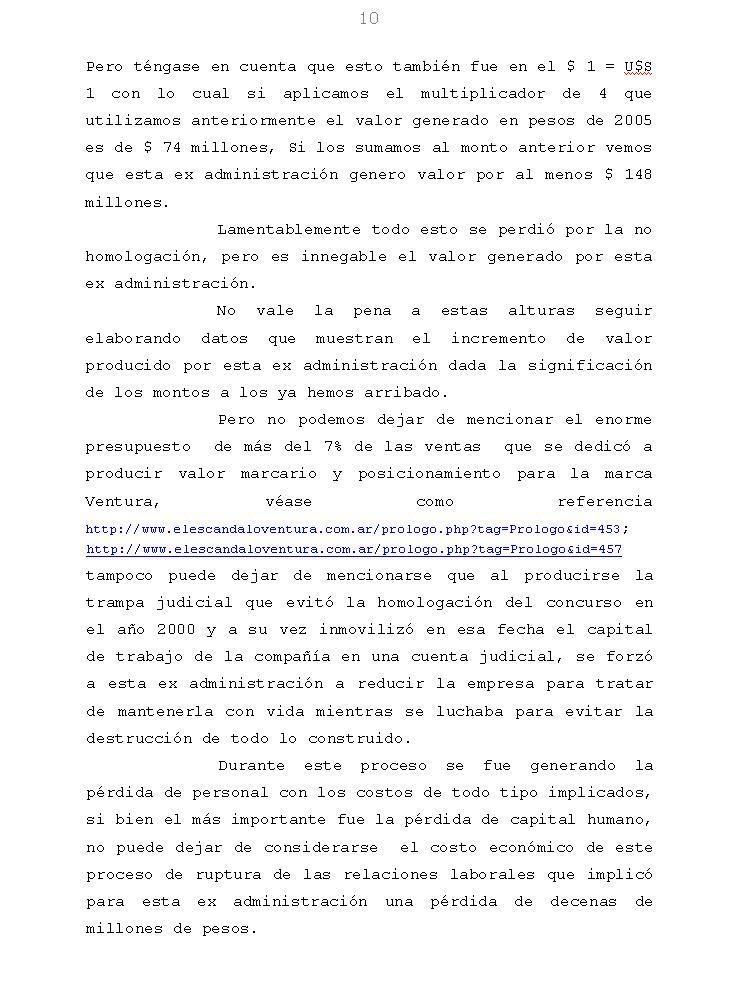 10

Pero téngase en cuenta que esto también fue en el \$ 1 = U\$S 1 con lo cual si aplicamos el multiplicador de 4 que utilizamos anteriormente el valor generado en pesos de 2005 es de \$ 74 millones, Si los sumamos al monto anterior vemos que esta ex administración genero valor por al menos \$ 148 millones.

Lamentablemente todo esto se perdió por la no homologación, pero es innegable el valor generado por esta ex administración.

No vale la pena a estas alturas seguir elaborando datos que muestran el incremento de valor producido por esta ex administración dada la significación de los montos a los ya hemos arribado.

Pero no podemos dejar de mencionar el enorme presupuesto de más del 7% de las ventas que se dedicó a producir valor marcario y posicionamiento para la marca Ventura, véase como referencia http://www.elescandaloventura.com.ar/prologo.php?tag=Prologo&id=453; http://www.elescandaloventura.com.ar/prologo.php?tag=Prologo&id=457 tampoco puede dejar de mencionarse que al producirse la trampa judicial que evitó la homologación del concurso en el año 2000 y a su vez inmovilizó en esa fecha el capital de trabajo de la compañía en una cuenta judicial, se forzó a esta ex administración a reducir la empresa para tratar de mantenerla con vida mientras se luchaba para evitar la destrucción de todo lo construido.

Durante este proceso se fue generando la pérdida de personal con los costos de todo tipo implicados, si bien el más importante fue la pérdida de capital humano, no puede dejar de considerarse el costo económico de este proceso de ruptura de las relaciones laborales que implicó para esta ex administración una pérdida de decenas de millones de pesos.